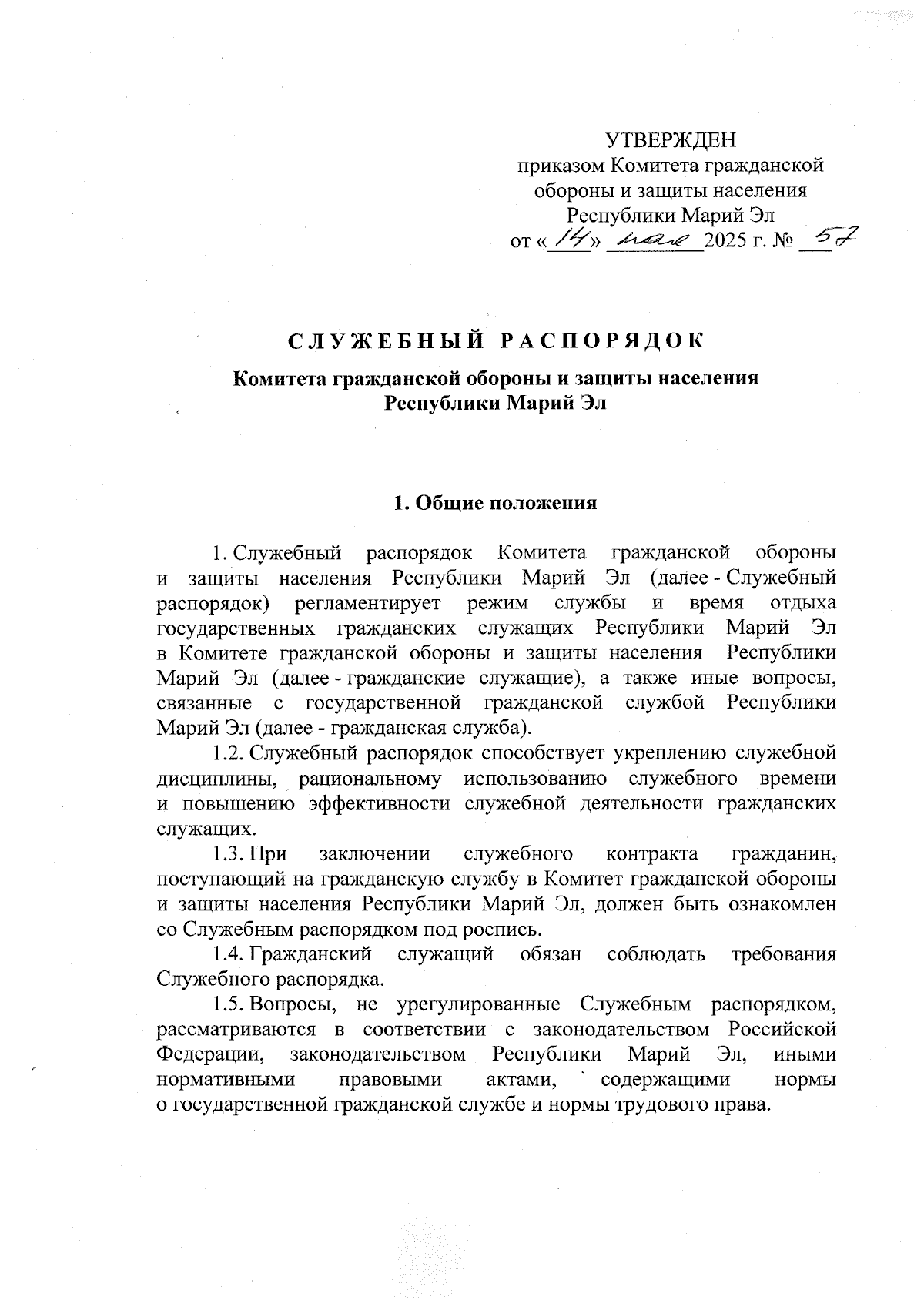 УТВЕРЖДЕН
приказом Комитета гражданской обороны и защиты населения Республики Марий Эл
от «14» мая 2025 г. № 57

СЛУЖЕБНЫЙ РАСПОРЯДОК

Комитета гражданской обороны и защиты населения Республики Марий Эл

1. Общие положения

1. Служебный распорядок Комитета гражданской обороны и защиты населения Республики Марий Эл (далее - Служебный распорядок) регламентирует режим службы и время отдыха государственных гражданских служащих Республики Марий Эл в Комитете гражданской обороны и защиты населения Республики Марий Эл (далее - гражданские служащие), а также иные вопросы, связанные с государственной гражданской службой Республики Марий Эл (далее - гражданская служба).

1.2. Служебный распорядок способствует укреплению служебной дисциплины, рациональному использованию служебного времени и повышению эффективности служебной деятельности гражданских служащих.

1.3. При заключении служебного контракта гражданин, поступающий на гражданскую службу в Комитет гражданской обороны и защиты населения Республики Марий Эл, должен быть ознакомлен со Служебным распорядком под роспись.

1.4. Гражданский служащий обязан соблюдать требования Служебного распорядка.

1.5. Вопросы, не урегулированные Служебным распорядком, рассматриваются в соответствии с законодательством Российской Федерации, законодательством Республики Марий Эл, иными нормативными правовыми актами, содержащими нормы о государственной гражданской службе и нормы трудового права.